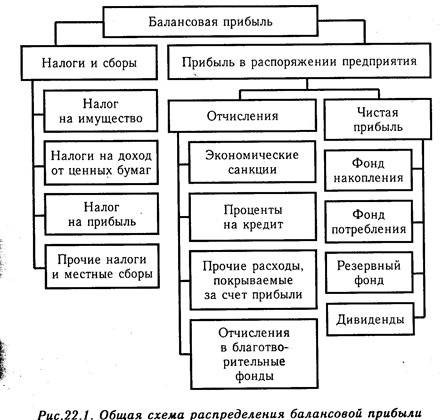 Балансовая прибыль

Налоги и сборы

Налог на имущество

Налоги на доход от ценных бумаг

Налог на прибыль

Прочие налоги и местные сборы

Прибыль в распоряжении предприятия

Отчисления

Экономические санкции

Проценты на кредит

Прочие расходы, покрываемые за счет прибыли

Отчисления в благотворительные фонды

Чистая прибыль

Фонд накопления

Фонд потребления

Резервный фонд

Дивиденды

Рис.22.1. Общая схема распределения балансовой прибыли